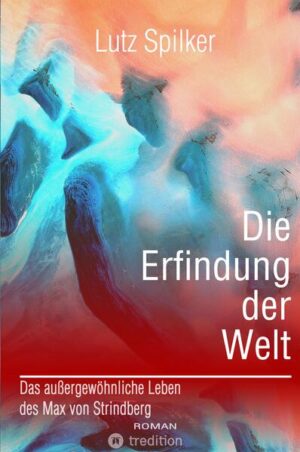 Lutz Spilker

Die Erfindung der Welt

Das außergewöhnliche Leben des Max von Strindberg

ROMAN

tredition